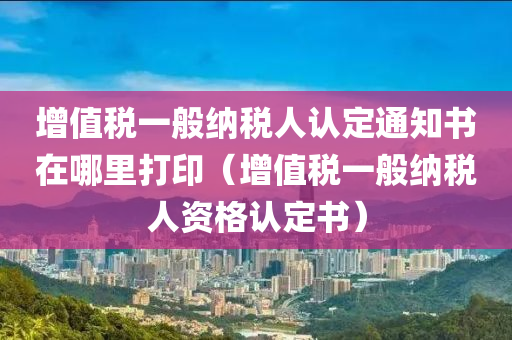 增值税一般纳税人认定通知书在哪里打印（增值税一般纳税人资格认定书）